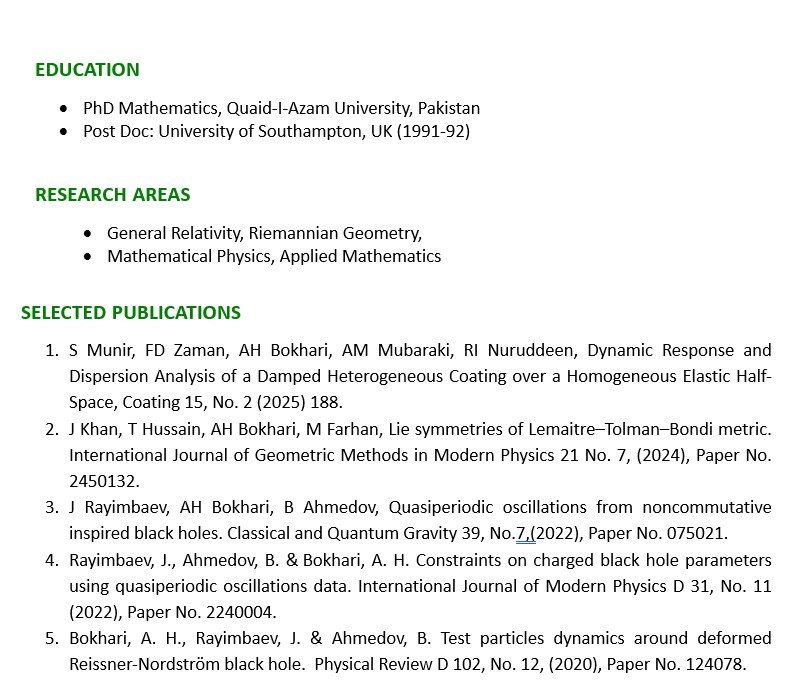 EDUCATION

- PhD Mathematics, Quaid-I-Azam University, Pakistan
- Post Doc: University of Southampton, UK (1991-92)

RESEARCH AREAS

- General Relativity, Riemannian Geometry,
- Mathematical Physics, Applied Mathematics

SELECTED PUBLICATIONS

1. S Munir, FD Zaman, AH Bokhari, AM Mubaraki, RI Nuruddeen, Dynamic Response and Dispersion Analysis of a Damped Heterogeneous Coating over a Homogeneous Elastic Half-Space, Coating 15, No. 2 (2025) 188.
2. J Khan, T Hussain, AH Bokhari, M Farhan, Lie symmetries of Lemaitre–Tolman–Bondi metric. International Journal of Geometric Methods in Modern Physics 21 No. 7, (2024), Paper No. 2450132.
3. J Rayimbaev, AH Bokhari, B Ahmedov, Quasiperiodic oscillations from noncommutative inspired black holes. Classical and Quantum Gravity 39, No.7,(2022), Paper No. 075021.
4. Rayimbaev, J., Ahmedov, B. & Bokhari, A. H. Constraints on charged black hole parameters using quasiperiodic oscillations data. International Journal of Modern Physics D 31, No. 11 (2022), Paper No. 2240004.
5. Bokhari, A. H., Rayimbaev, J. & Ahmedov, B. Test particles dynamics around deformed Reissner-Nordström black hole. Physical Review D 102, No. 12, (2020), Paper No. 124078.